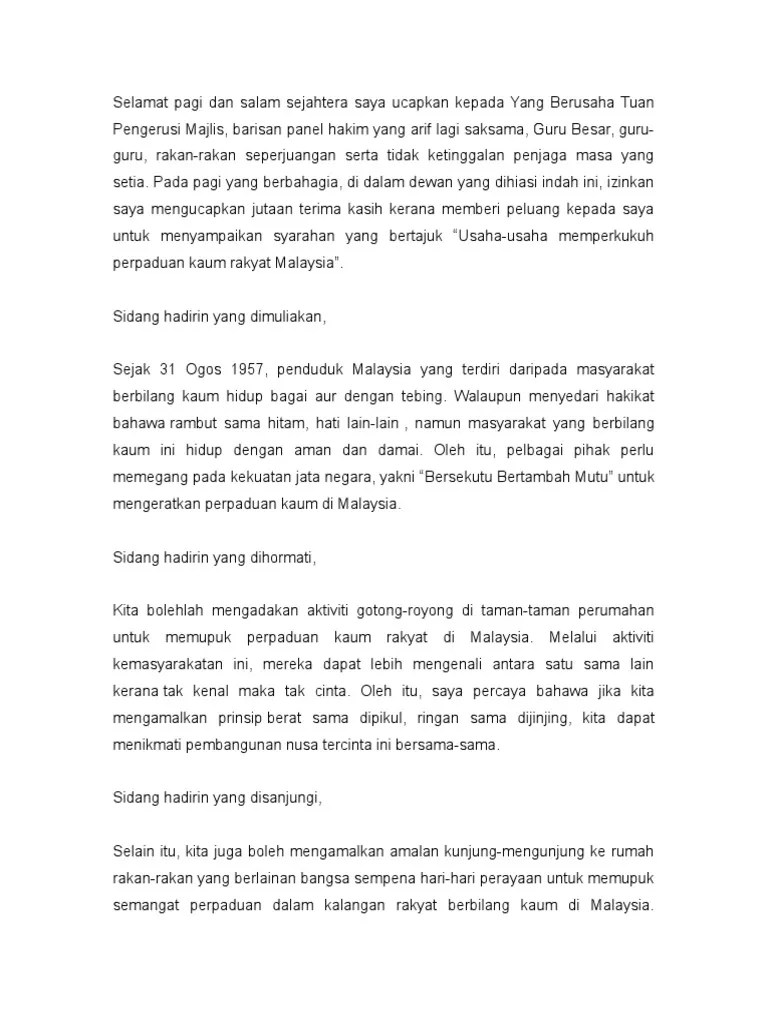 Selamat pagi dan salam sejahtera saya ucapkan kepada Yang Berusaha Tuan Pengerusi Majlis, barisan panel hakim yang arif lagi saksama, Guru Besar, guru-guru, rakan-rakan seperjuangan serta tidak ketinggalan penjaga masa yang setia. Pada pagi yang berbahagia, di dalam dewan yang dihiasi indah ini, izinkan saya mengucapkan jutaan terima kasih kerana memberi peluang kepada saya untuk menyampaikan syarahan yang bertajuk “Usaha-usaha memperkukuh perpaduan kaum rakyat Malaysia”.

Sidang hadirin yang dimuliakan,

Sejak 31 Ogos 1957, penduduk Malaysia yang terdiri daripada masyarakat berbilang kaum hidup bagai aur dengan tebing. Walaupun menyedari hakikat bahawa rambut sama hitam, hati lain-lain , namun masyarakat yang berbilang kaum ini hidup dengan aman dan damai. Oleh itu, pelbagai pihak perlu memegang pada kekuatan jata negara, yakni “Bersekutu Bertambah Mutu” untuk mengeratkan perpaduan kaum di Malaysia.

Sidang hadirin yang dihormati,

Kita bolehlah mengadakan aktiviti gotong-royong di taman-taman perumahan untuk memupuk perpaduan kaum rakyat di Malaysia. Melalui aktiviti kemasyarakatan ini, mereka dapat lebih mengenali antara satu sama lain kerana tak kenal maka tak cinta. Oleh itu, saya percaya bahawa jika kita mengamalkan prinsip berat sama dipikul, ringan sama dijinjing, kita dapat menikmati pembangunan nusa tercinta ini bersama-sama.

Sidang hadirin yang disanjungi,

Selain itu, kita juga boleh mengamalkan amalan kunjung-mengunjung ke rumah rakan-rakan yang berlainan bangsa sempena hari-hari perayaan untuk memupuk semangat perpaduan dalam kalangan rakyat berbilang kaum di Malaysia.